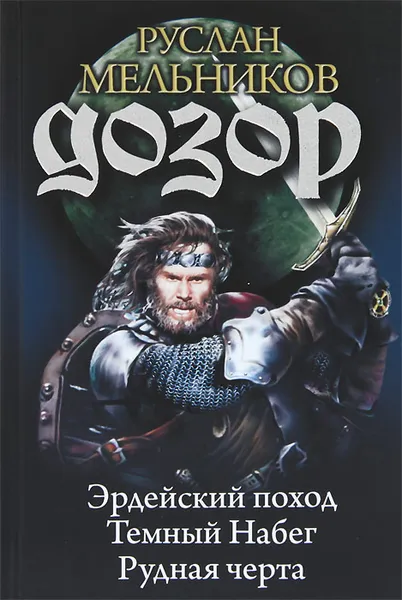 РУСЛАН
МЕЛЬНИКОВ
ДОЗОР

Эрдейский поход
Темный Набег
Рудная черта